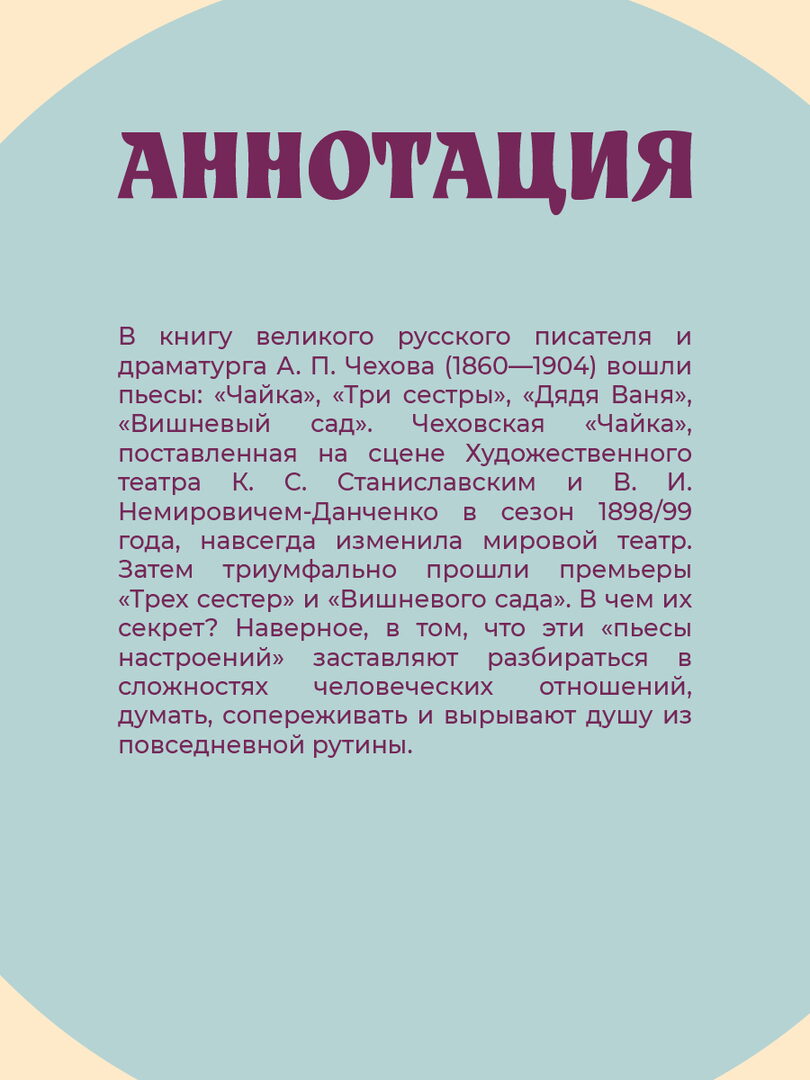 АННОТАЦИЯ

В книгу великого русского писателя и драматурга А. П. Чехова (1860—1904) вошли пьесы: «Чайка», «Три сестры», «Дядя Ваня», «Вишневый сад». Чеховская «Чайка», поставленная на сцене Художественного театра К. С. Станиславским и В. И. Немировичем-Данченко в сезон 1898/99 года, навсегда изменила мировой театр. Затем триумфально прошли премьеры «Трех сестер» и «Вишневого сада». В чем их секрет? Наверное, в том, что эти «пьесы настроений» заставляют разбираться в сложностях человеческих отношений, думать, сопереживать и вырывают душу из повседневной рутины.